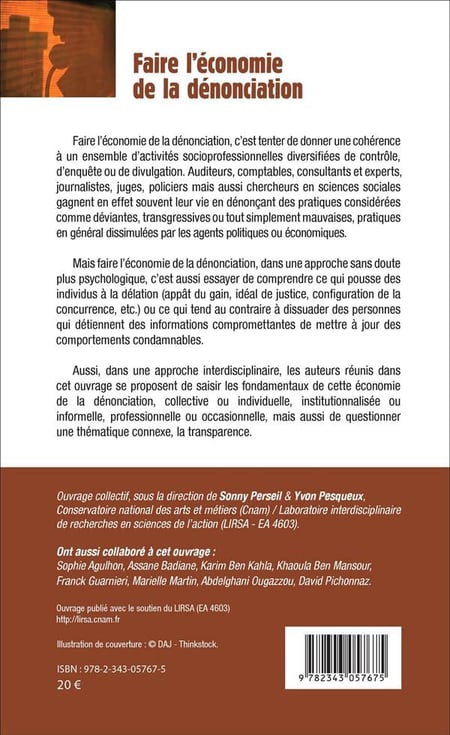 Faire l'économie de la dénonciation

Faire l'économie de la dénonciation, c'est tenter de donner une cohérence à un ensemble d'activités socioprofessionnelles diversifiées de contrôle, d'enquête ou de divulgation. Auditeurs, comptables, consultants et experts, journalistes, juges, policiers mais aussi chercheurs en sciences sociales gagnent en effet souvent leur vie en dénonçant des pratiques considérées comme déviantes, transgressives ou tout simplement mauvaises, pratiques en général dissimulées par les agents politiques ou économiques.

Mais faire l'économie de la dénonciation, dans une approche sans doute plus psychologique, c'est aussi essayer de comprendre ce qui pousse des individus à la délation (appât du gain, idéal de justice, configuration de la concurrence, etc.) ou ce qui tend au contraire à dissuader des personnes qui détiennent des informations compromettantes de mettre à jour des comportements condamnables.

Aussi, dans une approche interdisciplinaire, les auteurs réunis dans cet ouvrage se proposent de saisir les fondamentaux de cette économie de la dénonciation, collective ou individuelle, institutionnalisée ou informelle, professionnelle ou occasionnelle, mais aussi de questionner une thématique connexe, la transparence.

Ouvrage collectif, sous la direction de Sonny Perseil & Yvon Pesqueux, Conservatoire national des arts et métiers (Cnam) / Laboratoire interdisciplinaire de recherches en sciences de l'action (LIRSA - EA 4603).

Ont aussi collaboré à cet ouvrage :
Sophie Agulhon, Assane Badiane, Karim Ben Kahla, Khaoula Ben Mansour, Franck Guarnieri, Marielle Martin, Abdelghani Ougazzou, David Pichonnaz.

Ouvrage publié avec le soutien du LIRSA (EA 4603)
http://lirsa.cnam.fr

Illustration de couverture : © DAJ - Thinkstock.

ISBN : 978-2-343-05767-5
20 €

9 782343 057675